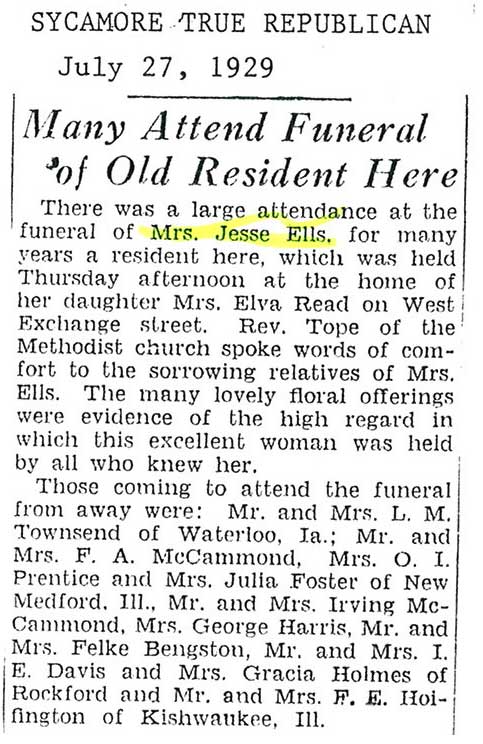 SYCAMORE TRUE REPUBLICAN
July 27, 1929

Many Attend Funeral of Old Resident Here

There was a large attendance at the funeral of Mrs. Jesse Ells, for many years a resident here, which was held Thursday afternoon at the home of her daughter Mrs. Elva Read on West Exchange street. Rev. Tope of the Methodist church spoke words of comfort to the sorrowing relatives of Mrs. Ells. The many lovely floral offerings were evidence of the high regard in which this excellent woman was held by all who knew her.

Those coming to attend the funeral from away were: Mr. and Mrs. L. M. Townsend of Waterloo, Ia.; Mr. and Mrs. F. A. McCammond, Mrs. O. I. Prentice and Mrs. Julia Foster of New Medford, Ill., Mr. and Mrs. Irving McCammond, Mrs. George Harris, Mr. and Mrs. Felke Bengston, Mr. and Mrs. I. E. Davis and Mrs. Gracia Holmes of Rockford and Mr. and Mrs. F. E. Hoifington of Kishwaukee, Ill.